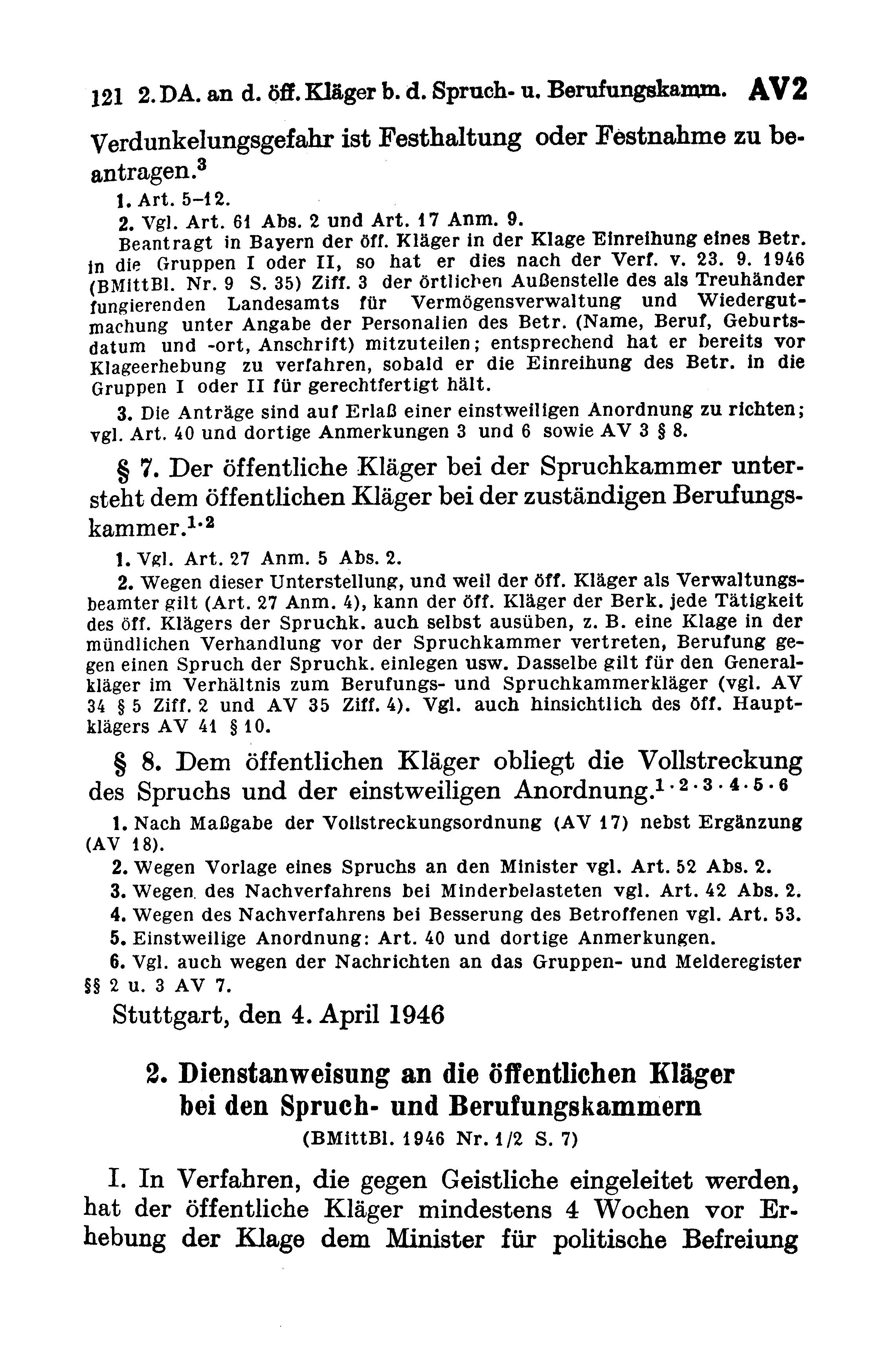 121 2. DA. an d. öff. Kläger b. d. Spruch- u. Berufungskamm. AV2

Verdunkelungsgefahr ist Festhaltung oder Festnahme zu beantragen.$^3$

1. Art. 5–12.

2. Vgl. Art. 61 Abs. 2 und Art. 17 Anm. 9.

Beantragt in Bayern der öff. Kläger in der Klage Einreihung eines Betr. in die Gruppen I oder II, so hat er dies nach der Verf. v. 23. 9. 1946 (BMittBl. Nr. 9 S. 35) Ziff. 3 der örtlichen Außenstelle des als Treuhänder fungierenden Landesamts für Vermögensverwaltung und Wiedergutmachung unter Angabe der Personalien des Betr. (Name, Beruf, Geburtsdatum und -ort, Anschrift) mitzuteilen; entsprechend hat er bereits vor Klageerhebung zu verfahren, sobald er die Einreihung des Betr. in die Gruppen I oder II für gerechtfertigt hält.

3. Die Anträge sind auf Erlaß einer einstweiligen Anordnung zu richten; vgl. Art. 40 und dortige Anmerkungen 3 und 6 sowie AV 3 § 8.

§ 7. Der öffentliche Kläger bei der Spruchkammer untersteht dem öffentlichen Kläger bei der zuständigen Berufungskammer.$^{1 \cdot 2}$

1. Vgl. Art. 27 Anm. 5 Abs. 2.

2. Wegen dieser Unterstellung, und weil der öff. Kläger als Verwaltungsbeamter gilt (Art. 27 Anm. 4), kann der öff. Kläger der Berk. jede Tätigkeit des öff. Klägers der Spruchk. auch selbst ausüben, z. B. eine Klage in der mündlichen Verhandlung vor der Spruchkammer vertreten, Berufung gegen einen Spruch der Spruchk. einlegen usw. Dasselbe gilt für den Generalkläger im Verhältnis zum Berufungs- und Spruchkammerkläger (vgl. AV 34 § 5 Ziff. 2 und AV 35 Ziff. 4). Vgl. auch hinsichtlich des öff. Hauptklägers AV 41 § 10.

§ 8. Dem öffentlichen Kläger obliegt die Vollstreckung des Spruchs und der einstweiligen Anordnung.$^{1 \cdot 2 \cdot 3 \cdot 4 \cdot 5 \cdot 6}$

1. Nach Maßgabe der Vollstreckungsordnung (AV 17) nebst Ergänzung (AV 18).

2. Wegen Vorlage eines Spruchs an den Minister vgl. Art. 52 Abs. 2.

3. Wegen des Nachverfahrens bei Minderbelasteten vgl. Art. 42 Abs. 2.

4. Wegen des Nachverfahrens bei Besserung des Betroffenen vgl. Art. 53.

5. Einstweilige Anordnung: Art. 40 und dortige Anmerkungen.

6. Vgl. auch wegen der Nachrichten an das Gruppen- und Melderegister §§ 2 u. 3 AV 7.

Stuttgart, den 4. April 1946

2. Dienstanweisung an die öffentlichen Kläger bei den Spruch- und Berufungskammern
(BMittBl. 1946 Nr. 1/2 S. 7)

I. In Verfahren, die gegen Geistliche eingeleitet werden, hat der öffentliche Kläger mindestens 4 Wochen vor Erhebung der Klage dem Minister für politische Befreiung